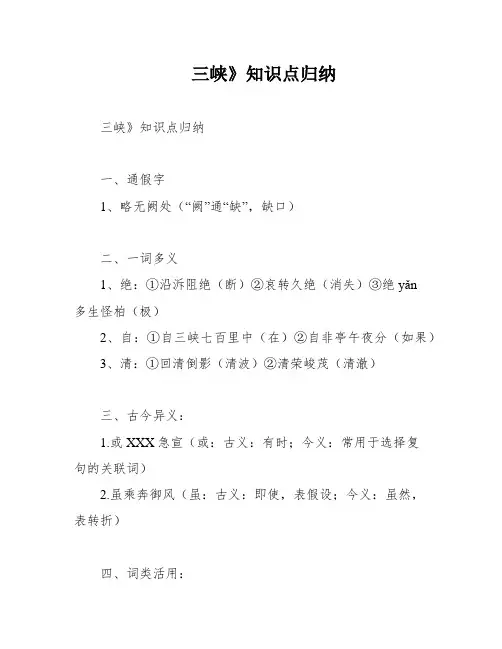 三峡》知识点归纳

三峡》知识点归纳

一、通假字

1、略无阙处（“阙”通“缺”，缺口）

二、一词多义

1、绝：①沿泝阻绝（断）②哀转久绝（消失）③绝 yǎn 多生怪柏（极）

2、自：①自三峡七百里中（在）②自非亭午夜分（如果）

3、清：①回清倒影（清波）②清荣峻茂（清澈）

三、古今异义：

1.或 XXX 急宣（或：古义：有时；今义：常用于选择复句的关联词）

2.虽乘奔御风（虽：古义：即使，表假设；今义：虽然，表转折）

四、词类活用：